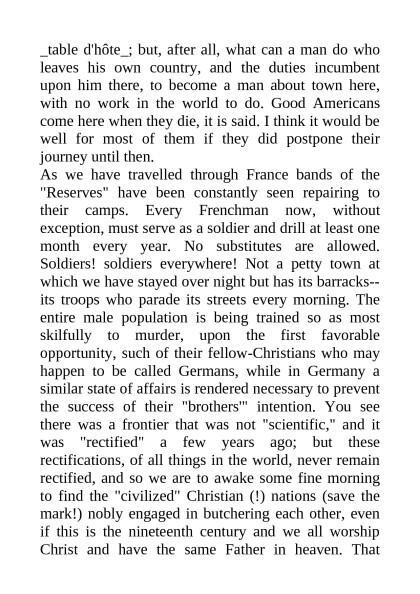 _table d'hôte_; but, after all, what can a man do who leaves his own country, and the duties incumbent upon him there, to become a man about town here, with no work in the world to do. Good Americans come here when they die, it is said. I think it would be well for most of them if they did postpone their journey until then.
As we have travelled through France bands of the "Reserves" have been constantly seen repairing to their camps. Every Frenchman now, without exception, must serve as a soldier and drill at least one month every year. No substitutes are allowed. Soldiers! soldiers everywhere! Not a petty town at which we have stayed over night but has its barracks--its troops who parade its streets every morning. The entire male population is being trained so as most skilfully to murder, upon the first favorable opportunity, such of their fellow-Christians who may happen to be called Germans, while in Germany a similar state of affairs is rendered necessary to prevent the success of their "brothers'" intention. You see there was a frontier that was not "scientific," and it was "rectified" a few years ago; but these rectifications, of all things in the world, never remain rectified, and so we are to awake some fine morning to find the "civilized" Christian (!) nations (save the mark!) nobly engaged in butchering each other, even if this is the nineteenth century and we all worship Christ and have the same Father in heaven. That